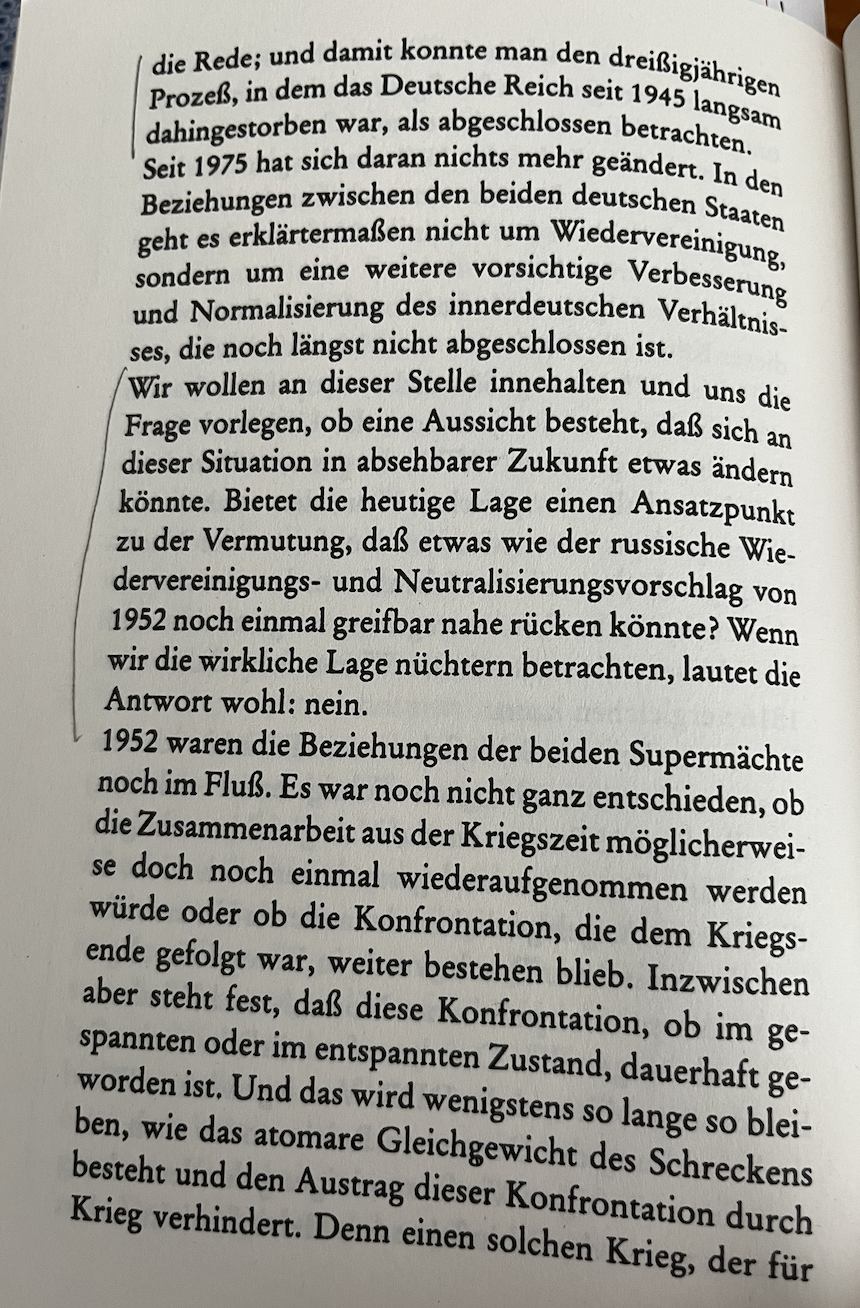 die Rede; und damit konnte man den dreißigjährigen Prozeß, in dem das Deutsche Reich seit 1945 langsam dahingestorben war, als abgeschlossen betrachten. Seit 1975 hat sich daran nichts mehr geändert. In den Beziehungen zwischen den beiden deutschen Staaten geht es erklärtermaßen nicht um Wiedervereinigung, sondern um eine weitere vorsichtige Verbesserung und Normalisierung des innerdeutschen Verhältnisses, die noch längst nicht abgeschlossen ist.

Wir wollen an dieser Stelle innehalten und uns die Frage vorlegen, ob eine Aussicht besteht, daß sich an dieser Situation in absehbarer Zukunft etwas ändern könnte. Bietet die heutige Lage einen Ansatzpunkt zu der Vermutung, daß etwas wie der russische Wiedervereinigungs- und Neutralisierungsvorschlag von 1952 noch einmal greifbar nahe rücken könnte? Wenn wir die wirkliche Lage nüchtern betrachten, lautet die Antwort wohl: nein.

1952 waren die Beziehungen der beiden Supermächte noch im Fluß. Es war noch nicht ganz entschieden, ob die Zusammenarbeit aus der Kriegszeit möglicherweise doch noch einmal wiederaufgenommen werden würde oder ob die Konfrontation, die dem Kriegsende gefolgt war, weiter bestehen blieb. Inzwischen aber steht fest, daß diese Konfrontation, ob im gespannten oder im entspannten Zustand, dauerhaft geworden ist. Und das wird wenigstens so lange so bleiben, wie das atomare Gleichgewicht des Schreckens besteht und den Austrag dieser Konfrontation durch Krieg verhindert. Denn einen solchen Krieg, der für